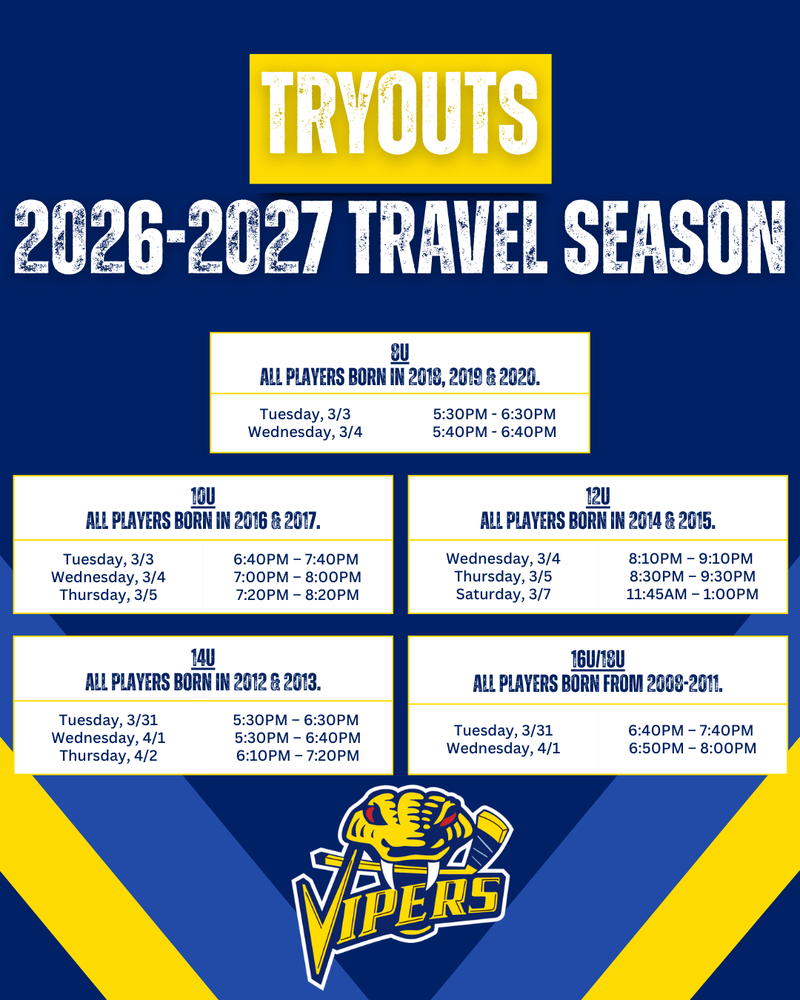 TRYOUTS

2026-2027 TRAVEL SEASON

8U
ALL PLAYERS BORN IN 2018, 2019 & 2020.

Tuesday, 3/3 5:30PM - 6:30PM
Wednesday, 3/4 5:40PM - 6:40PM

10U
ALL PLAYERS BORN IN 2016 & 2017.

Tuesday, 3/3 6:40PM – 7:40PM
Wednesday, 3/4 7:00PM – 8:00PM
Thursday, 3/5 7:20PM – 8:20PM

12U
ALL PLAYERS BORN IN 2014 & 2015.

Wednesday, 3/4 8:10PM – 9:10PM
Thursday, 3/5 8:30PM – 9:30PM
Saturday, 3/7 11:45AM – 1:00PM

14U
ALL PLAYERS BORN IN 2012 & 2013.

Tuesday, 3/31 5:30PM – 6:30PM
Wednesday, 4/1 5:30PM – 6:40PM
Thursday, 4/2 6:10PM – 7:20PM

16U/18U
ALL PLAYERS BORN FROM 2008-2011.

Tuesday, 3/31 6:40PM – 7:40PM
Wednesday, 4/1 6:50PM – 8:00PM

VIPERS